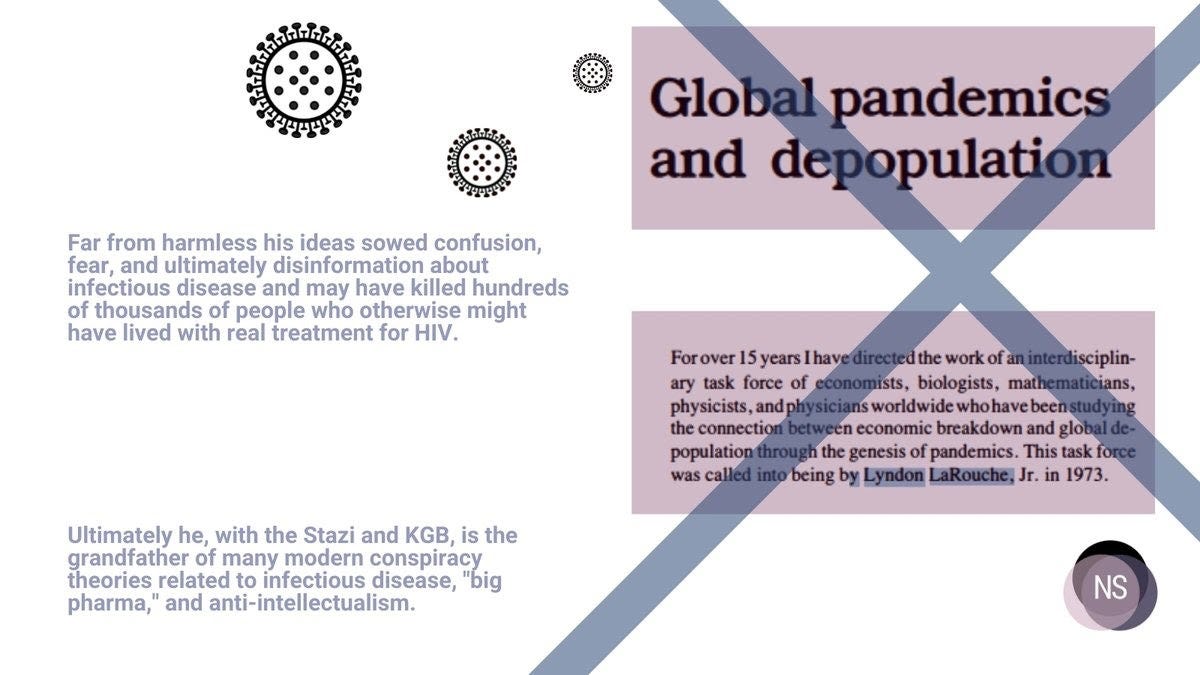 Far from harmless his ideas sowed confusion, fear, and ultimately disinformation about infectious disease and may have killed hundreds of thousands of people who otherwise might have lived with real treatment for HIV.

Ultimately he, with the Stazi and KGB, is the grandfather of many modern conspiracy theories related to infectious disease, "big pharma," and anti-intellectualism.

Global pandemics and depopulation

For over 15 years I have directed the work of an interdisciplinary task force of economists, biologists, mathematicians, physicists, and physicians worldwide who have been studying the connection between economic breakdown and global depopulation through the genesis of pandemics. This task force was called into being by Lyndon LaRouche, Jr. in 1973.

NS